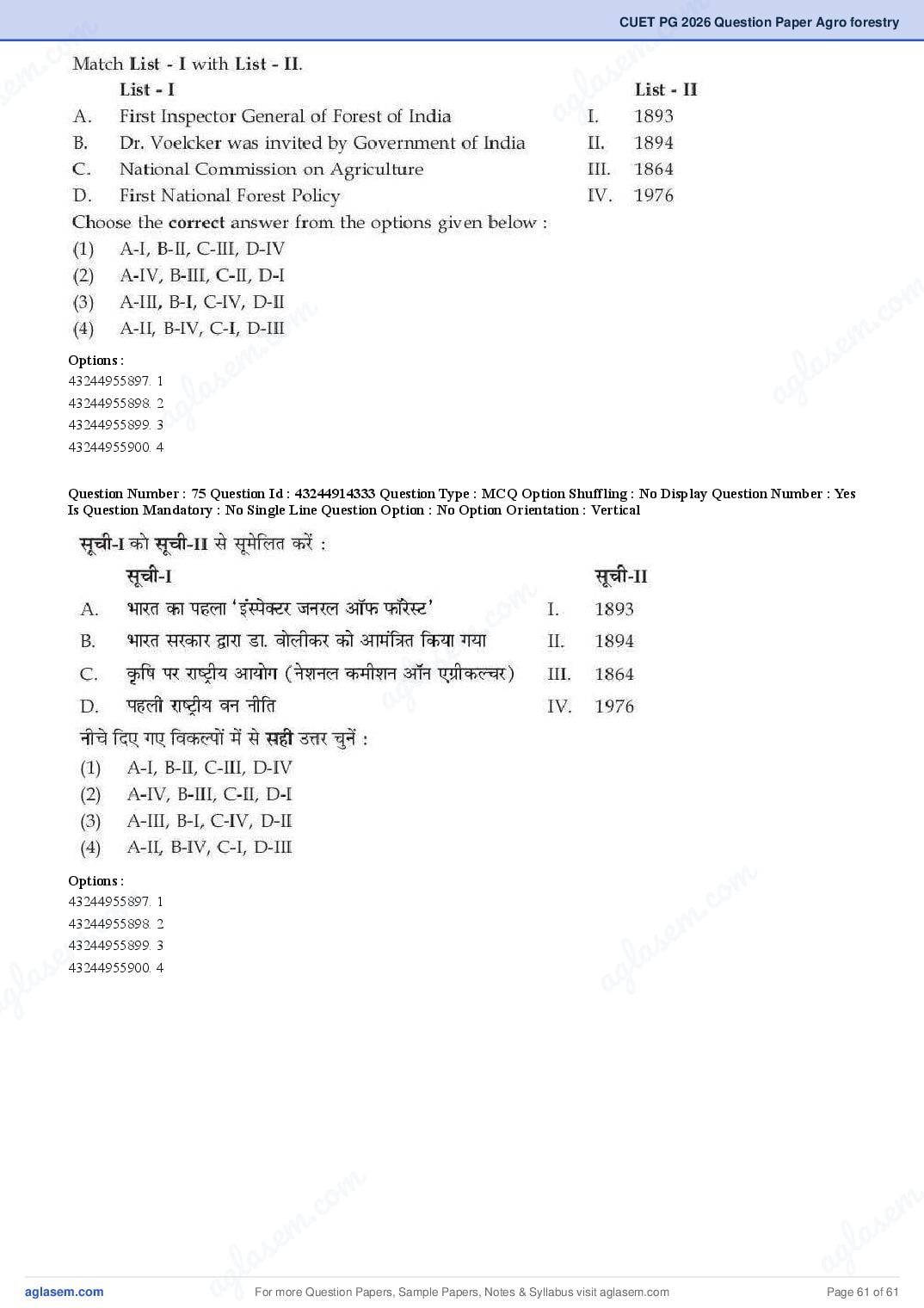 CUET PG 2026 Question Paper Agro forestry

Match List - I with List - II.

| | List - I | | List - II |
|---|---|---|---|
| A. | First Inspector General of Forest of India | I. | 1893 |
| B. | Dr. Voelcker was invited by Government of India | II. | 1894 |
| C. | National Commission on Agriculture | III. | 1864 |
| D. | First National Forest Policy | IV. | 1976 |

Choose the correct answer from the options given below :

(1) A-I, B-II, C-III, D-IV
(2) A-IV, B-III, C-II, D-I
(3) A-III, B-I, C-IV, D-II
(4) A-II, B-IV, C-I, D-III

Options :
43244955897. 1
43244955898. 2
43244955899. 3
43244955900. 4

Question Number : 75 Question Id : 43244914333 Question Type : MCQ Option Shuffling : No Display Question Number : Yes Is Question Mandatory : No Single Line Question Option : No Option Orientation : Vertical

सूची-I को सूची-II से सूमेलित करें :

| | सूची-I | | सूची-II |
|---|---|---|---|
| A. | भारत का पहला 'इंस्पेक्टर जनरल ऑफ फॉरेस्ट' | I. | 1893 |
| B. | भारत सरकार द्वारा डा. वोलीकर को आमंत्रित किया गया | II. | 1894 |
| C. | कृषि पर राष्ट्रीय आयोग (नेशनल कमीशन ऑन एग्रीकल्चर) | III. | 1864 |
| D. | पहली राष्ट्रीय वन नीति | IV. | 1976 |

नीचे दिए गए विकल्पों में से सही उत्तर चुनें :

(1) A-I, B-II, C-III, D-IV
(2) A-IV, B-III, C-II, D-I
(3) A-III, B-I, C-IV, D-II
(4) A-II, B-IV, C-I, D-III

Options :
43244955897. 1
43244955898. 2
43244955899. 3
43244955900. 4

aglasem.com
For more Question Papers, Sample Papers, Notes & Syllabus visit aglasem.com
Page 61 of 61